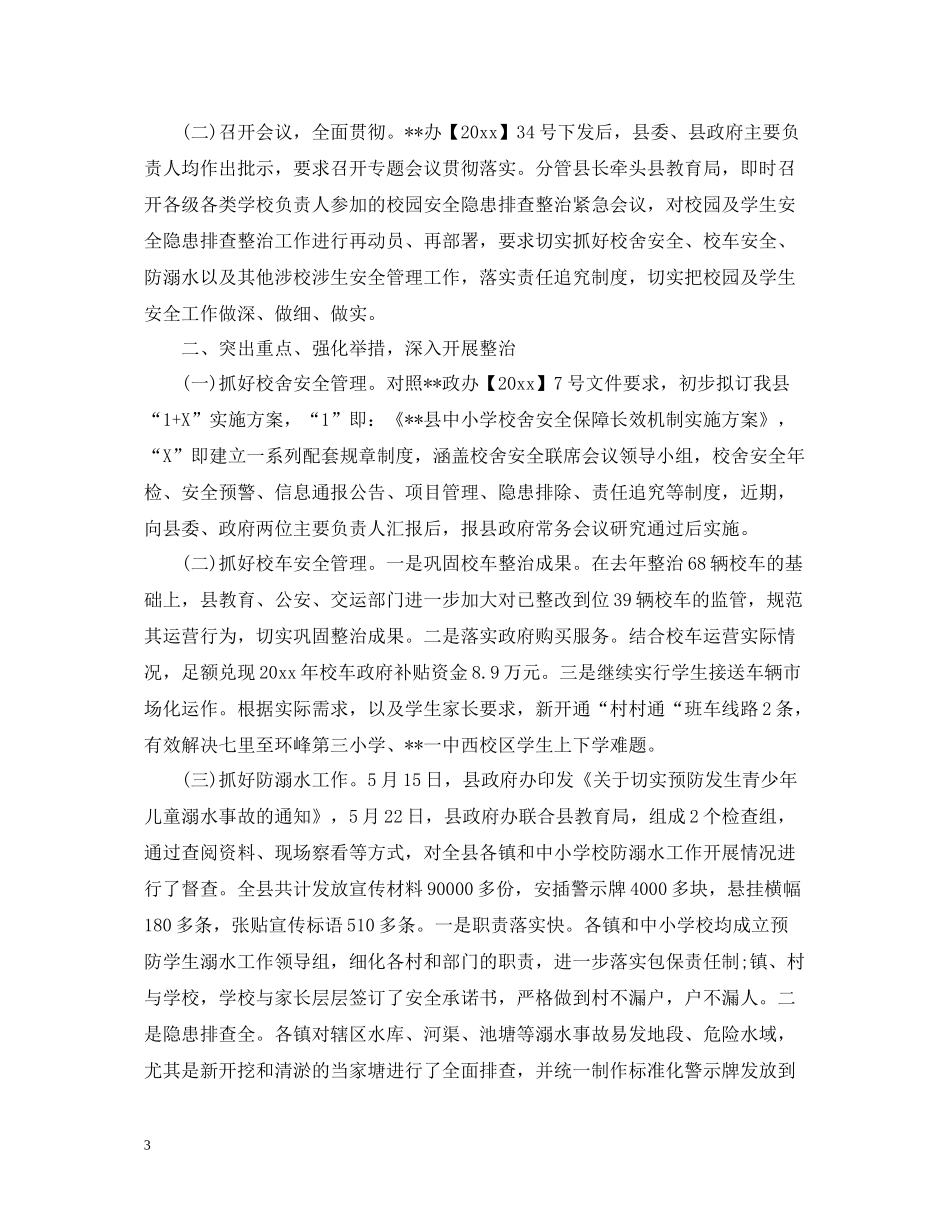 (二)召开会议，全面贯彻。**办【20xx】34号下发后，县委、县政府主要负责人均作出批示，要求召开专题会议贯彻落实。分管县长牵头县教育局，即时召开各级各类学校负责人参加的校园安全隐患排查整治紧急会议，对校园及学生安全隐患排查整治工作进行再动员、再部署，要求切实抓好校舍安全、校车安全、防溺水以及其他涉校涉生安全管理工作，落实责任追究制度，切实把校园及学生安全工作做深、做细、做实。

二、突出重点、强化举措，深入开展整治

(一)抓好校舍安全管理。对照**政办【20xx】7号文件要求，初步拟订我县“1+X”实施方案，“1”即：《**县中小学校舍安全保障长效机制实施方案》，“X”即建立一系列配套规章制度，涵盖校舍安全联席会议领导小组，校舍安全年检、安全预警、信息通报公告、项目管理、隐患排除、责任追究等制度，近期，向县委、政府两位主要负责人汇报后，报县政府常务会议研究通过后实施。

(二)抓好校车安全管理。一是巩固校车整治成果。在去年整治68辆校车的基础上，县教育、公安、交运部门进一步加大对已整改到位39辆校车的监管，规范其运营行为，切实巩固整治成果。二是落实政府购买服务。结合校车运营实际情况，足额兑现20xx年校车政府补贴资金8.9万元。三是继续实行学生接送车辆市场化运作。根据实际需求，以及学生家长要求，新开通“村村通“班车线路2条，有效解决七里至环峰第三小学、**一中西校区学生上下学难题。

(三)抓好防溺水工作。5月15日，县政府办印发《关于切实预防发生青少年儿童溺水事故的通知》，5月22日，县政府办联合县教育局，组成2个检查组，通过查阅资料、现场察看等方式，对全县各镇和中小学校防溺水工作开展情况进行了督查。全县共计发放宣传材料90000多份，安插警示牌4000多块，悬挂横幅180多条，张贴宣传标语510多条。一是职责落实快。各镇和中小学校均成立预防学生溺水工作领导组，细化各村和部门的职责，进一步落实包保责任制;镇、村与学校，学校与家长层层签订了安全承诺书，严格做到村不漏户，户不漏人。二是隐患排查全。各镇对辖区水库、河渠、池塘等溺水事故易发地段、危险水域，尤其是新开挖和清淤的当家塘进行了全面排查，并统一制作标准化警示牌发放到

3